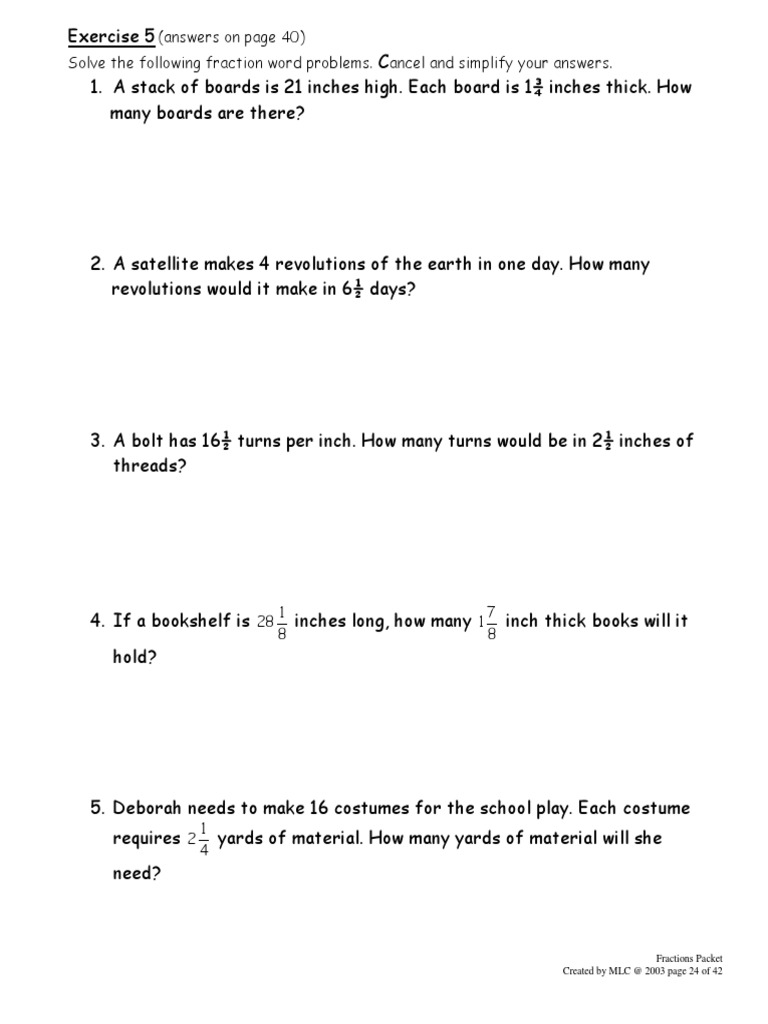 Exercise 5 (answers on page 40)

Solve the following fraction word problems. Cancel and simplify your answers.

1. A stack of boards is 21 inches high. Each board is $1\frac{3}{4}$ inches thick. How many boards are there?

2. A satellite makes 4 revolutions of the earth in one day. How many revolutions would it make in $6\frac{1}{2}$ days?

3. A bolt has $16\frac{1}{2}$ turns per inch. How many turns would be in $2\frac{1}{2}$ inches of threads?

4. If a bookshelf is $28\frac{1}{8}$ inches long, how many $1\frac{7}{8}$ inch thick books will it hold?

5. Deborah needs to make 16 costumes for the school play. Each costume requires $2\frac{1}{4}$ yards of material. How many yards of material will she need?

Fractions Packet
Created by MLC @ 2003 page 24 of 42